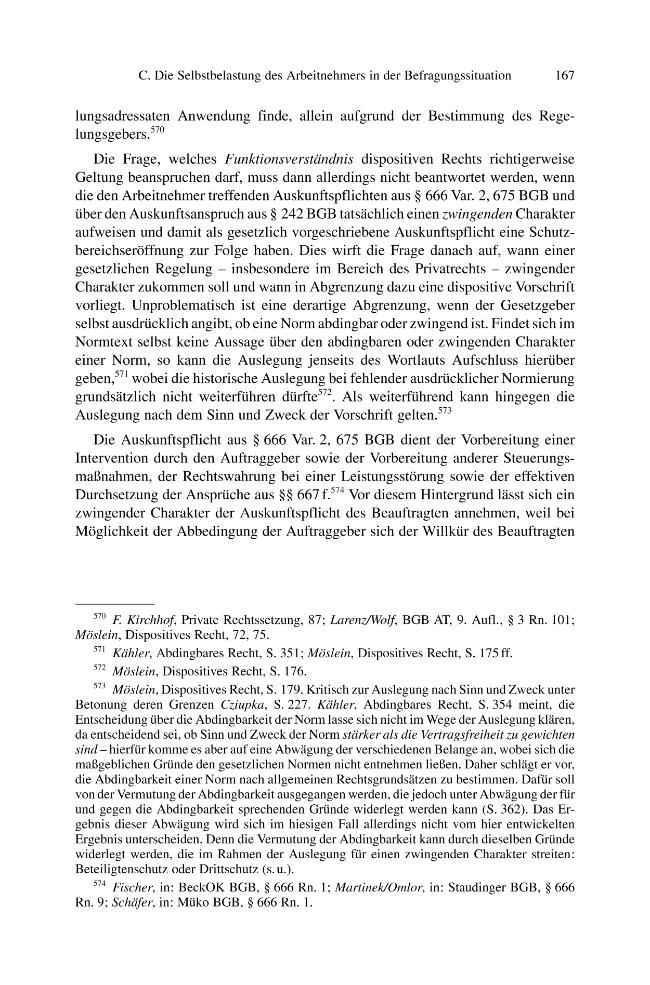 C. Die Selbstbelastung des Arbeitnehmers in der Befragungssituation 167

lungsadressaten Anwendung finde, allein aufgrund der Bestimmung des Regelungsgebers.$^{570}$

Die Frage, welches Funktionsverständnis dispositiven Rechts richtigerweise Geltung beanspruchen darf, muss dann allerdings nicht beantwortet werden, wenn die den Arbeitnehmer treffenden Auskunftspflichten aus § 666 Var. 2, 675 BGB und über den Auskunftsanspruch aus § 242 BGB tatsächlich einen zwingenden Charakter aufweisen und damit als gesetzlich vorgeschriebene Auskunftspflicht eine Schutzbereichseröffnung zur Folge haben. Dies wirft die Frage danach auf, wann einer gesetzlichen Regelung – insbesondere im Bereich des Privatrechts – zwingender Charakter zukommen soll und wann in Abgrenzung dazu eine dispositive Vorschrift vorliegt. Unproblematisch ist eine derartige Abgrenzung, wenn der Gesetzgeber selbst ausdrücklich angibt, ob eine Norm abdingbar oder zwingend ist. Findet sich im Normtext selbst keine Aussage über den abdingbaren oder zwingenden Charakter einer Norm, so kann die Auslegung jenseits des Wortlauts Aufschluss hierüber geben,$^{571}$ wobei die historische Auslegung bei fehlender ausdrücklicher Normierung grundsätzlich nicht weiterführen dürfte$^{572}$. Als weiterführend kann hingegen die Auslegung nach dem Sinn und Zweck der Vorschrift gelten.$^{573}$

Die Auskunftspflicht aus § 666 Var. 2, 675 BGB dient der Vorbereitung einer Intervention durch den Auftraggeber sowie der Vorbereitung anderer Steuerungsmaßnahmen, der Rechtswahrung bei einer Leistungsstörung sowie der effektiven Durchsetzung der Ansprüche aus §§ 667 f.$^{574}$ Vor diesem Hintergrund lässt sich ein zwingender Charakter der Auskunftspflicht des Beauftragten annehmen, weil bei Möglichkeit der Abbedingung der Auftraggeber sich der Willkür des Beauftragten

$^{570}$ F. Kirchhof, Private Rechtssetzung, 87; Larenz/Wolf, BGB AT, 9. Aufl., § 3 Rn. 101; Möslein, Dispositives Recht, 72, 75.

$^{571}$ Kähler, Abdingbares Recht, S. 351; Möslein, Dispositives Recht, S. 175 ff.

$^{572}$ Möslein, Dispositives Recht, S. 176.

$^{573}$ Möslein, Dispositives Recht, S. 179. Kritisch zur Auslegung nach Sinn und Zweck unter Betonung deren Grenzen Cziupka, S. 227. Kähler, Abdingbares Recht, S. 354 meint, die Entscheidung über die Abdingbarkeit der Norm lasse sich nicht im Wege der Auslegung klären, da entscheidend sei, ob Sinn und Zweck der Norm stärker als die Vertragsfreiheit zu gewichten sind – hierfür komme es aber auf eine Abwägung der verschiedenen Belange an, wobei sich die maßgeblichen Gründe den gesetzlichen Normen nicht entnehmen ließen. Daher schlägt er vor, die Abdingbarkeit einer Norm nach allgemeinen Rechtsgrundsätzen zu bestimmen. Dafür soll von der Vermutung der Abdingbarkeit ausgegangen werden, die jedoch unter Abwägung der für und gegen die Abdingbarkeit sprechenden Gründe widerlegt werden kann (S. 362). Das Ergebnis dieser Abwägung wird sich im hiesigen Fall allerdings nicht vom hier entwickelten Ergebnis unterscheiden. Denn die Vermutung der Abdingbarkeit kann durch dieselben Gründe widerlegt werden, die im Rahmen der Auslegung für einen zwingenden Charakter streiten: Beteiligtenschutz oder Drittschutz (s. u.).

$^{574}$ Fischer, in: BeckOK BGB, § 666 Rn. 1; Martinek/Omlor, in: Staudinger BGB, § 666 Rn. 9; Schäfer, in: Müko BGB, § 666 Rn. 1.